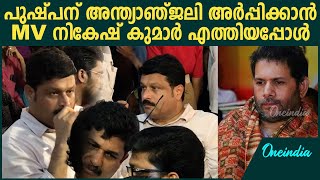 പുഷ്പന് അന്ത്യാഞ്ജലി അർപ്പിക്കാൻ MV നികേഷ് കുമാർ എത്തിയപ്പോൾ

Oneindia

Oneindia